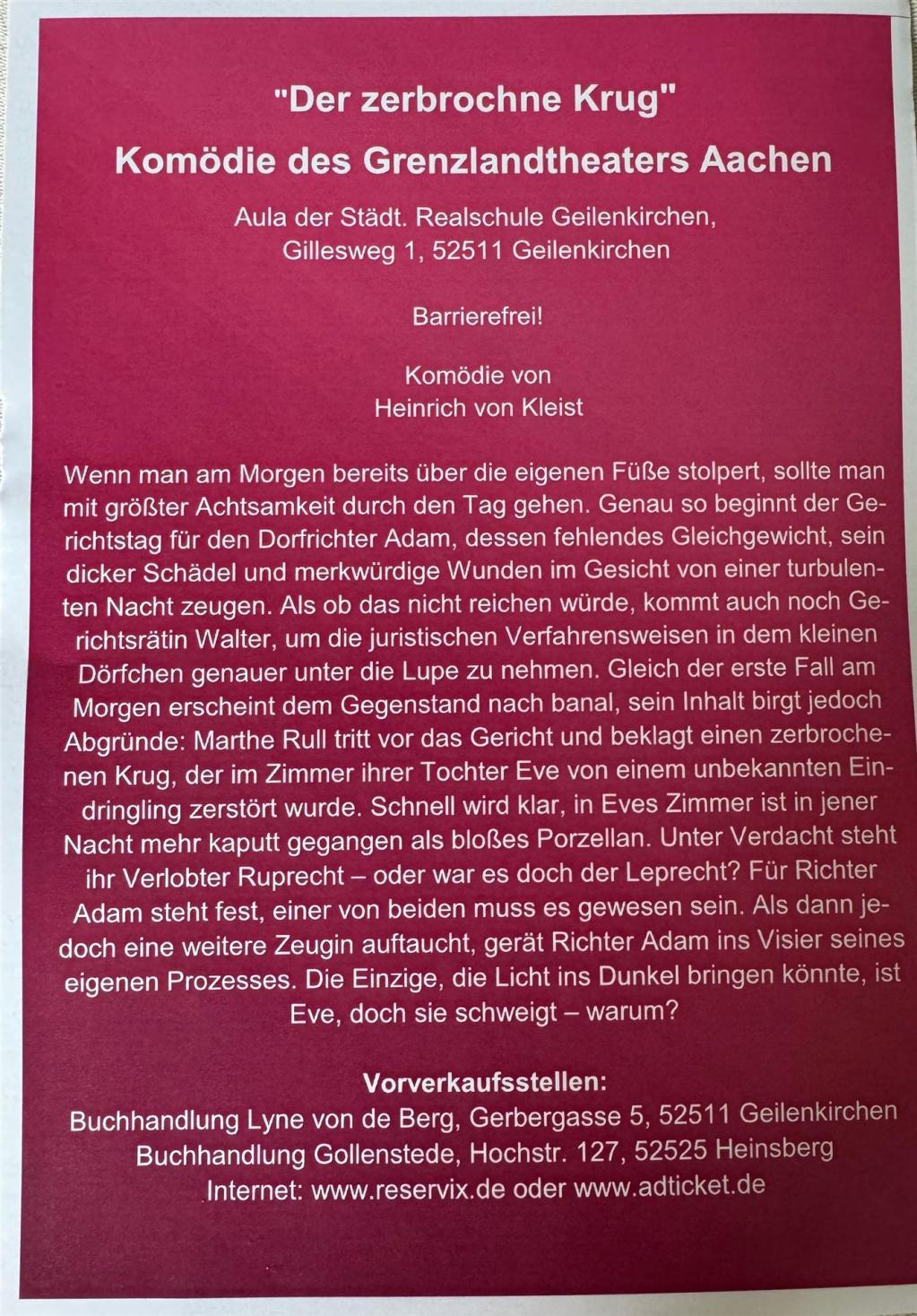 "Der zerbrochne Krug"
Komödie des Grenzlandtheaters Aachen

Aula der Städt. Realschule Geilenkirchen, Gillesweg 1, 52511 Geilenkirchen

Barrierefrei!

Komödie von
Heinrich von Kleist

Wenn man am Morgen bereits über die eigenen Füße stolpert, sollte man mit größter Achtsamkeit durch den Tag gehen. Genau so beginnt der Gerichtstag für den Dorfrichter Adam, dessen fehlendes Gleichgewicht, sein dicker Schädel und merkwürdige Wunden im Gesicht von einer turbulenten Nacht zeugen. Als ob das nicht reichen würde, kommt auch noch Gerichtsrätin Walter, um die juristischen Verfahrensweisen in dem kleinen Dörfchen genauer unter die Lupe zu nehmen. Gleich der erste Fall am Morgen erscheint dem Gegenstand nach banal, sein Inhalt birgt jedoch Abgründe: Marthe Rull tritt vor das Gericht und beklagt einen zerbrochenen Krug, der im Zimmer ihrer Tochter Eve von einem unbekannten Eindringling zerstört wurde. Schnell wird klar, in Eves Zimmer ist in jener Nacht mehr kaputt gegangen als bloßes Porzellan. Unter Verdacht steht ihr Verlobter Ruprecht – oder war es doch der Leprecht? Für Richter Adam steht fest, einer von beiden muss es gewesen sein. Als dann jedoch eine weitere Zeugin auftaucht, gerät Richter Adam ins Visier seines eigenen Prozesses. Die Einzige, die Licht ins Dunkel bringen könnte, ist Eve, doch sie schweigt – warum?

Vorverkaufsstellen:
Buchhandlung Lyne von de Berg, Gerbergasse 5, 52511 Geilenkirchen
Buchhandlung Gollenstede, Hochstr. 127, 52525 Heinsberg
Internet: www.reservix.de oder www.adticket.de